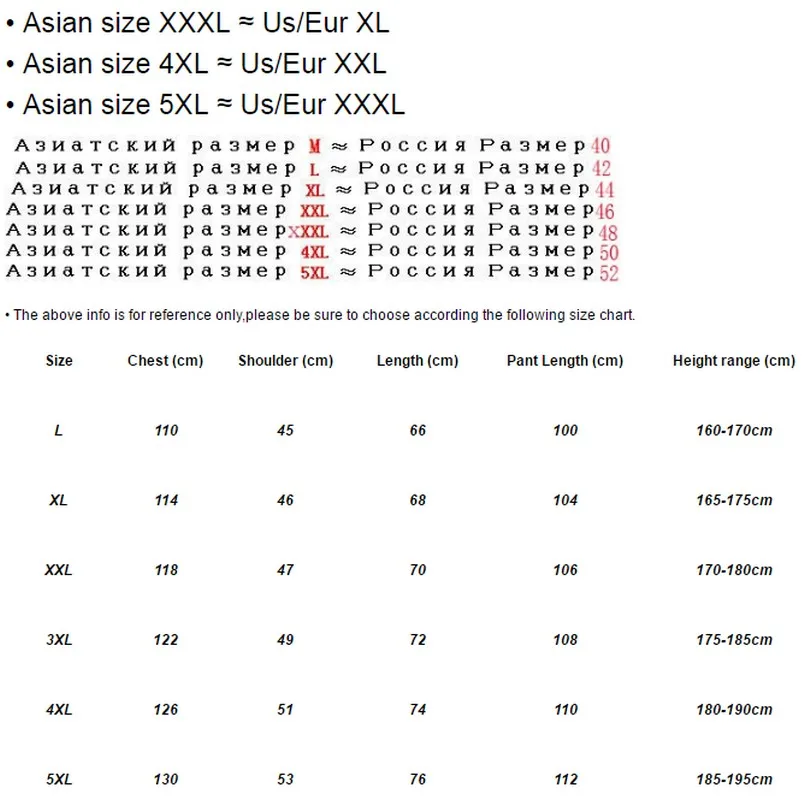 • Asian size XXXL ≈ Us/Eur XL
• Asian size 4XL ≈ Us/Eur XXL
• Asian size 5XL ≈ Us/Eur XXXL

Азиатский размер M ≈ Россия Размер 40
Азиатский размер L ≈ Россия Размер 42
Азиатский размер XL ≈ Россия Размер 44
Азиатский размер XXL ≈ Россия Размер 46
Азиатский размер XXXL ≈ Россия Размер 48
Азиатский размер 4XL ≈ Россия Размер 50
Азиатский размер 5XL ≈ Россия Размер 52

• The above info is for reference only,please be sure to choose according the following size chart.

| Size | Chest (cm) | Shoulder (cm) | Length (cm) | Pant Length (cm) | Height range (cm) |
|---|---|---|---|---|---|
| L | 110 | 45 | 66 | 100 | 160-170cm |
| XL | 114 | 46 | 68 | 104 | 165-175cm |
| XXL | 118 | 47 | 70 | 106 | 170-180cm |
| 3XL | 122 | 49 | 72 | 108 | 175-185cm |
| 4XL | 126 | 51 | 74 | 110 | 180-190cm |
| 5XL | 130 | 53 | 76 | 112 | 185-195cm |